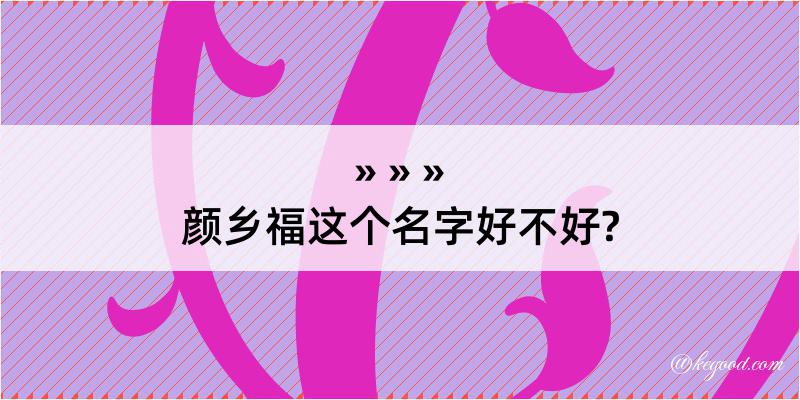 » » »
颜乡福这个名字好不好?

@kegood.com